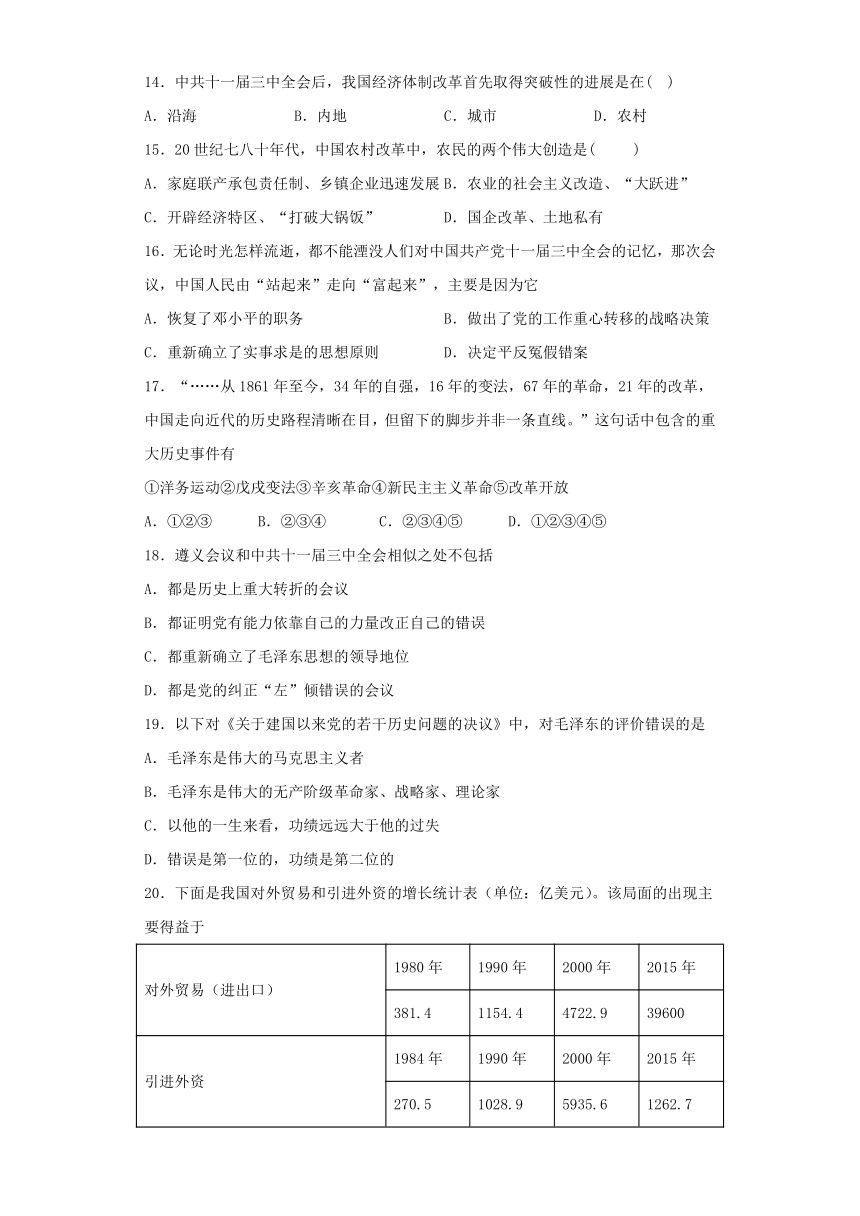 14．中共十一届三中全会后，我国经济体制改革首先取得突破性的进展是在(　)

A．沿海　　　B．内地　　　C．城市　　　D．农村

15．20世纪七八十年代，中国农村改革中，农民的两个伟大创造是(　　)

A．家庭联产承包责任制、乡镇企业迅速发展 B．农业的社会主义改造、“大跃进”

C．开辟经济特区、“打破大锅饭”　　　D．国企改革、土地私有

16．无论时光怎样流逝，都不能湮没人们对中国共产党十一届三中全会的记忆，那次会议，中国人民由“站起来”走向“富起来”，主要是因为它

A．恢复了邓小平的职务　　　B．做出了党的工作重心转移的战略决策

C．重新确立了实事求是的思想原则　　　D．决定平反冤假错案

17．“……从1861年至今，34年的自强，16年的变法，67年的革命，21年的改革，中国走向近代的历史路程清晰在目，但留下的脚步并非一条直线。”这句话中包含的重大历史事件有

①洋务运动②戊戌变法③辛亥革命④新民主主义革命⑤改革开放

A．①②③　　B．②③④　　C．②③④⑤　　D．①②③④⑤

18．遵义会议和中共十一届三中全会相似之处不包括

A．都是历史上重大转折的会议

B．都证明党有能力依靠自己的力量改正自己的错误

C．都重新确立了毛泽东思想的领导地位

D．都是党的纠正“左”倾错误的会议

19．以下对《关于建国以来党的若干历史问题的决议》中，对毛泽东的评价错误的是

A．毛泽东是伟大的马克思主义者

B．毛泽东是伟大的无产阶级革命家、战略家、理论家

C．以他的一生来看，功绩远远大于他的过失

D．错误是第一位的，功绩是第二位的

20．下面是我国对外贸易和引进外资的增长统计表（单位：亿美元）。该局面的出现主要得益于

| 对外贸易（进出口） | 1980年 | 1990年 | 2000年 | 2015年 |
|---|---|---|---|---|
| | 381.4 | 1154.4 | 4722.9 | 39600 |
| 引进外资 | 1984年 | 1990年 | 2000年 | 2015年 |
| | 270.5 | 1028.9 | 5935.6 | 1262.7 |